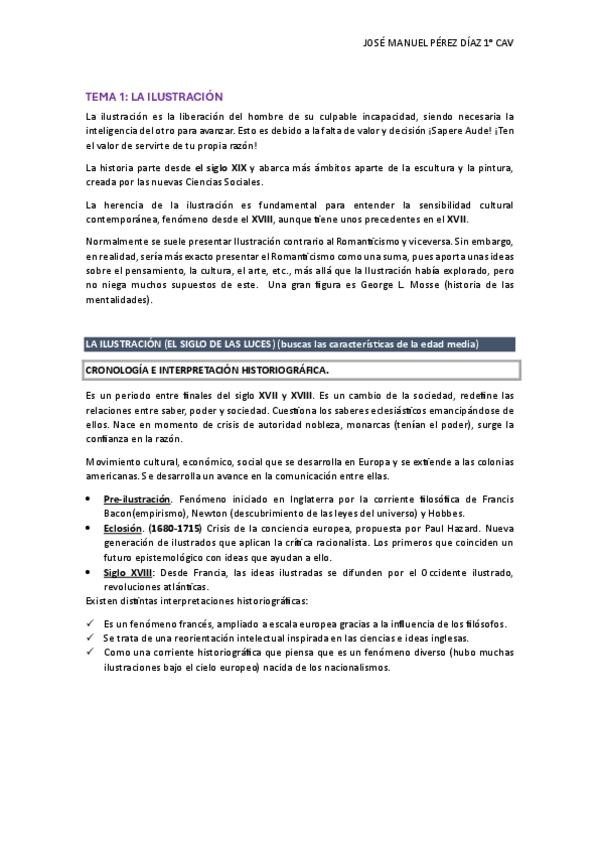 JOSÉ MANUEL PÉREZ DÍAZ 1º CAV

TEMA 1: LA ILUSTRACIÓN

La ilustración es la liberación del hombre de su culpable incapacidad, siendo necesaria la inteligencia del otro para avanzar. Esto es debido a la falta de valor y decisión ¡Sapere Aude! ¡Ten el valor de servirte de tu propia razón!

La historia parte desde el siglo XIX y abarca más ámbitos aparte de la escultura y la pintura, creada por las nuevas Ciencias Sociales.

La herencia de la ilustración es fundamental para entender la sensibilidad cultural contemporánea, fenómeno desde el XVIII, aunque tiene unos precedentes en el XVII.

Normalmente se suele presentar Ilustración contrario al Romanticismo y viceversa. Sin embargo, en realidad, sería más exacto presentar el Romanticismo como una suma, pues aporta unas ideas sobre el pensamiento, la cultura, el arte, etc., más allá que la Ilustración había explorado, pero no niega muchos supuestos de este. Una gran figura es George L. Mosse (historia de las mentalidades).

LA ILUSTRACIÓN (EL SIGLO DE LAS LUCES) (buscas las características de la edad media)

CRONOLOGÍA E INTERPRETACIÓN HISTORIOGRÁFICA.

Es un periodo entre finales del siglo XVII y XVIII. Es un cambio de la sociedad, redefine las relaciones entre saber, poder y sociedad. Cuestiona los saberes eclesiásticos emancipándose de ellos. Nace en momento de crisis de autoridad nobleza, monarcas (tenían el poder), surge la confianza en la razón.

Movimiento cultural, económico, social que se desarrolla en Europa y se extiende a las colonias americanas. Se desarrolla un avance en la comunicación entre ellas.

• Pre-ilustración. Fenómeno iniciado en Inglaterra por la corriente filosófica de Francis Bacon(empirismo), Newton (descubrimiento de las leyes del universo) y Hobbes.
• Eclosión. (1680-1715) Crisis de la conciencia europea, propuesta por Paul Hazard. Nueva generación de ilustrados que aplican la crítica racionalista. Los primeros que coinciden un futuro epistemológico con ideas que ayudan a ello.
• Siglo XVIII: Desde Francia, las ideas ilustradas se difunden por el Occidente ilustrado, revoluciones atlánticas.

Existen distintas interpretaciones historiográficas:

✓ Es un fenómeno francés, ampliado a escala europea gracias a la influencia de los filósofos.
✓ Se trata de una reorientación intelectual inspirada en las ciencias e ideas inglesas.
✓ Como una corriente historiográfica que piensa que es un fenómeno diverso (hubo muchas ilustraciones bajo el cielo europeo) nacida de los nacionalismos.